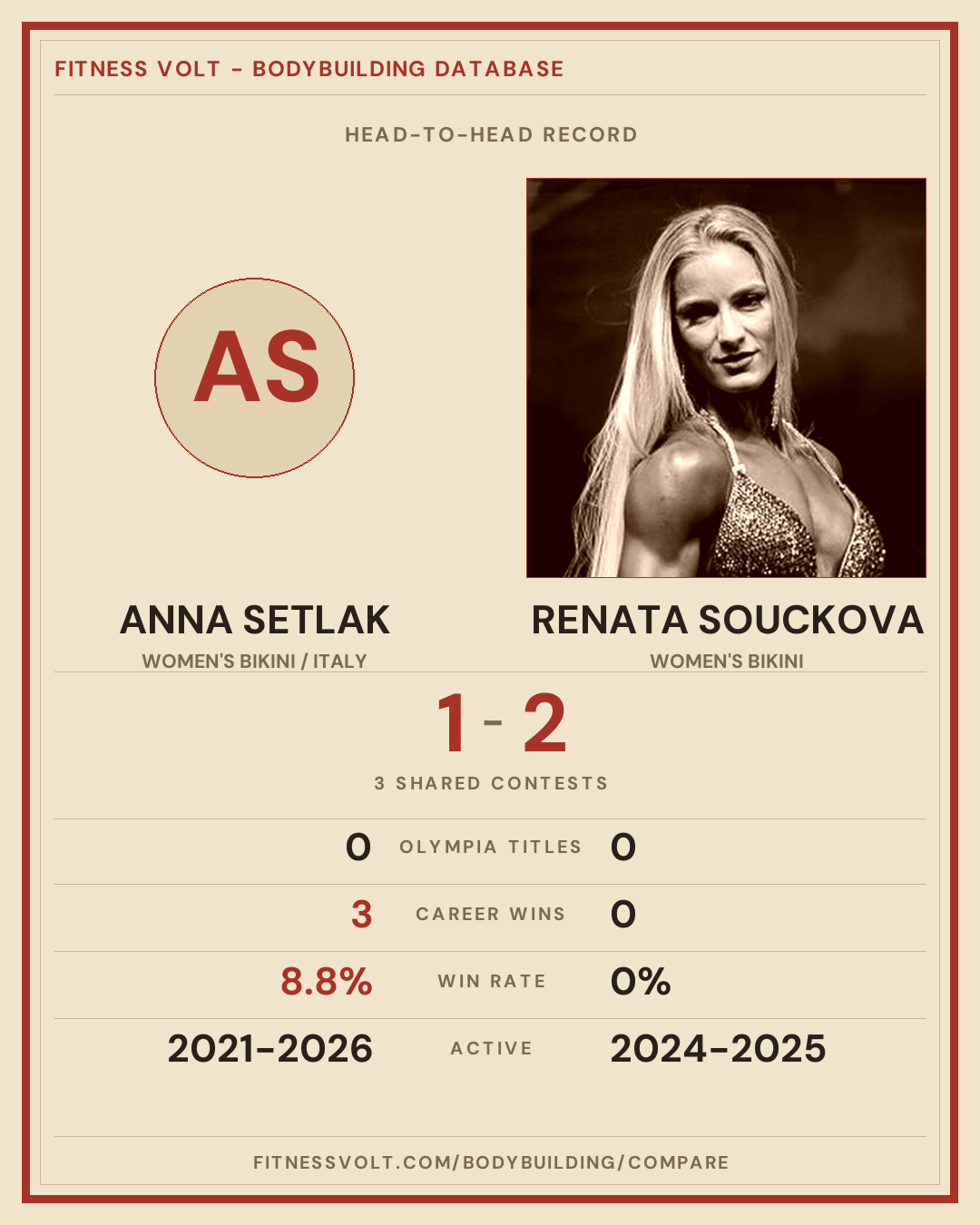 FITNESS VOLT - BODYBUILDING DATABASE

HEAD-TO-HEAD RECORD

AS

ANNA SETLAK
WOMEN'S BIKINI / ITALY

RENATA SOUCKOVA
WOMEN'S BIKINI

1 - 2

3 SHARED CONTESTS

0 OLYMPIA TITLES 0

3 CAREER WINS 0

8.8% WIN RATE 0%

2021-2026 ACTIVE 2024-2025

FITNESSVOLT.COM/BODYBUILDING/COMPARE